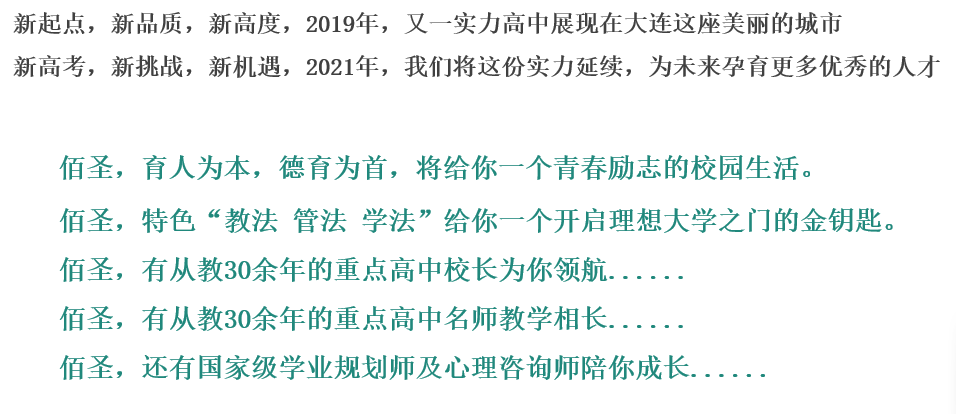 新起点，新品质，新高度，2019年，又一实力高中展现在大连这座美丽的城市
新高考，新挑战，新机遇，2021年，我们将这份实力延续，为未来孕育更多优秀的人才

佰圣，育人为本，德育为首，将给你一个青春励志的校园生活。

佰圣，特色“教法 管法 学法”给你一个开启理想大学之门的金钥匙。

佰圣，有从教30余年的重点高中校长为你领航......

佰圣，有从教30余年的重点高中名师教学相长......

佰圣，还有国家级学业规划师及心理咨询师陪你成长......